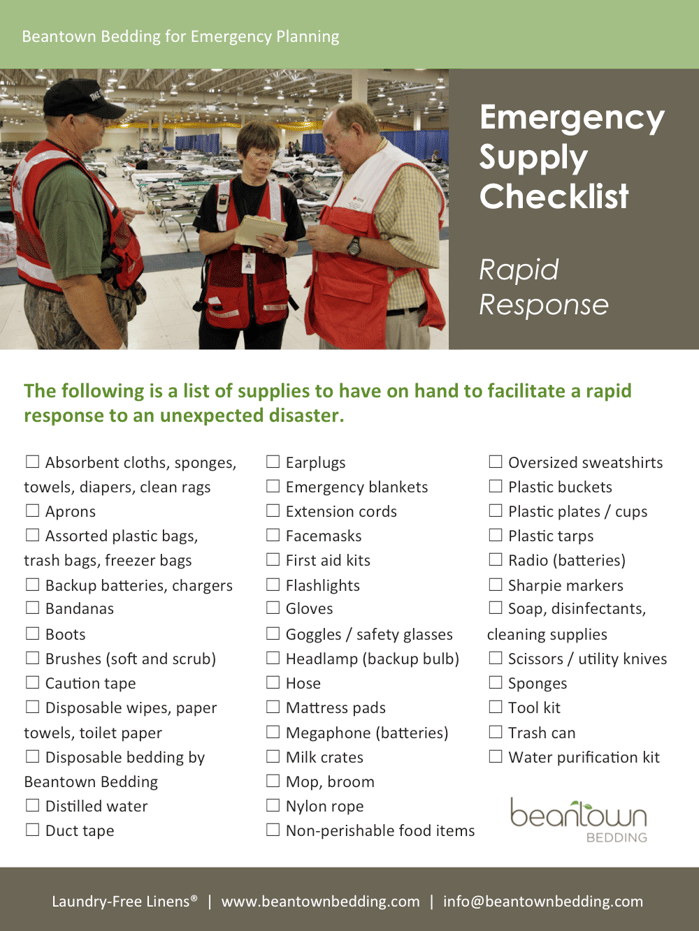 Beantown Bedding for Emergency Planning

Emergency Supply Checklist

Rapid Response

The following is a list of supplies to have on hand to facilitate a rapid response to an unexpected disaster.

☐ Absorbent cloths, sponges, towels, diapers, clean rags
☐ Aprons
☐ Assorted plastic bags, trash bags, freezer bags
☐ Backup batteries, chargers
☐ Bandanas
☐ Boots
☐ Brushes (soft and scrub)
☐ Caution tape
☐ Disposable wipes, paper towels, toilet paper
☐ Disposable bedding by Beantown Bedding
☐ Distilled water
☐ Duct tape

☐ Earplugs
☐ Emergency blankets
☐ Extension cords
☐ Facemasks
☐ First aid kits
☐ Flashlights
☐ Gloves
☐ Goggles / safety glasses
☐ Headlamp (backup bulb)
☐ Hose
☐ Mattress pads
☐ Megaphone (batteries)
☐ Milk crates
☐ Mop, broom
☐ Nylon rope
☐ Non-perishable food items

☐ Oversized sweatshirts
☐ Plastic buckets
☐ Plastic plates / cups
☐ Plastic tarps
☐ Radio (batteries)
☐ Sharpie markers
☐ Soap, disinfectants, cleaning supplies
☐ Scissors / utility knives
☐ Sponges
☐ Tool kit
☐ Trash can
☐ Water purification kit

beantown BEDDING

Laundry-Free Linens® | www.beantownbedding.com | info@beantownbedding.com